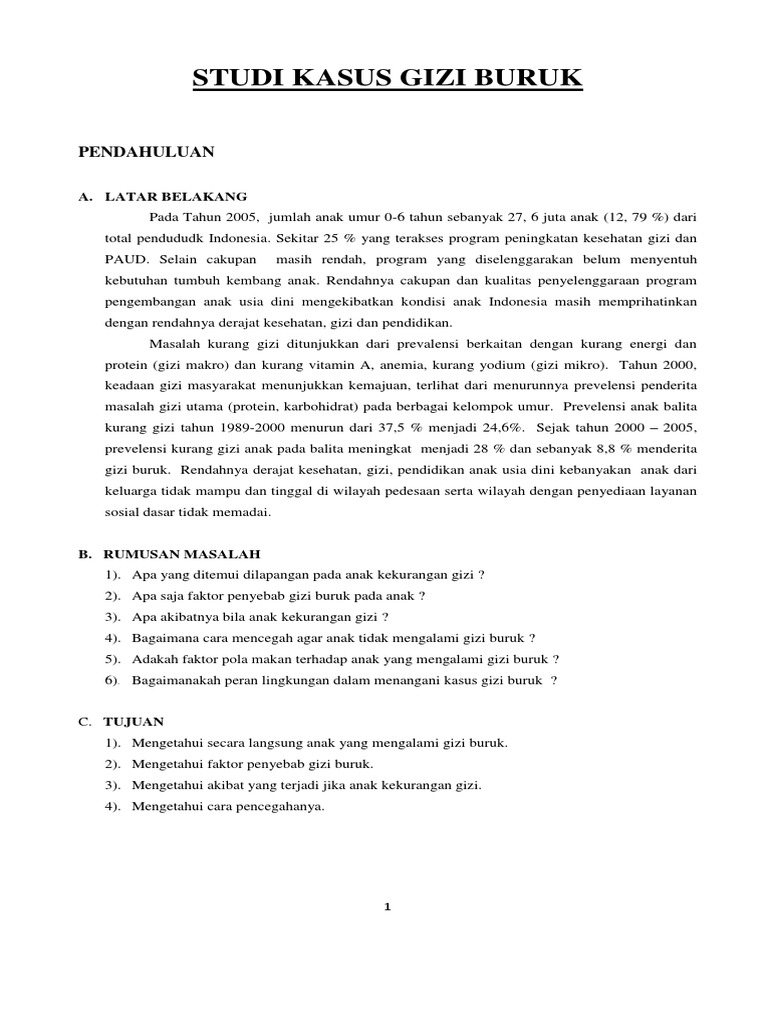 STUDI KASUS GIZI BURUK

PENDAHULUAN

A. LATAR BELAKANG

Pada Tahun 2005, jumlah anak umur 0-6 tahun sebanyak 27, 6 juta anak (12, 79 %) dari total pendududk Indonesia. Sekitar 25 % yang terakses program peningkatan kesehatan gizi dan PAUD. Selain cakupan masih rendah, program yang diselenggarakan belum menyentuh kebutuhan tumbuh kembang anak. Rendahnya cakupan dan kualitas penyelenggaraan program pengembangan anak usia dini mengekibatkan kondisi anak Indonesia masih memprihatinkan dengan rendahnya derajat kesehatan, gizi dan pendidikan.

Masalah kurang gizi ditunjukkan dari prevalensi berkaitan dengan kurang energi dan protein (gizi makro) dan kurang vitamin A, anemia, kurang yodium (gizi mikro). Tahun 2000, keadaan gizi masyarakat menunjukkan kemajuan, terlihat dari menurunnya prevelensi penderita masalah gizi utama (protein, karbohidrat) pada berbagai kelompok umur. Prevelensi anak balita kurang gizi tahun 1989-2000 menurun dari 37,5 % menjadi 24,6%. Sejak tahun 2000 – 2005, prevelensi kurang gizi anak pada balita meningkat menjadi 28 % dan sebanyak 8,8 % menderita gizi buruk. Rendahnya derajat kesehatan, gizi, pendidikan anak usia dini kebanyakan anak dari keluarga tidak mampu dan tinggal di wilayah pedesaan serta wilayah dengan penyediaan layanan sosial dasar tidak memadai.

B. RUMUSAN MASALAH

1). Apa yang ditemui dilapangan pada anak kekurangan gizi ?
2). Apa saja faktor penyebab gizi buruk pada anak ?
3). Apa akibatnya bila anak kekurangan gizi ?
4). Bagaimana cara mencegah agar anak tidak mengalami gizi buruk ?
5). Adakah faktor pola makan terhadap anak yang mengalami gizi buruk ?
6). Bagaimanakah peran lingkungan dalam menangani kasus gizi buruk ?

C. TUJUAN

1). Mengetahui secara langsung anak yang mengalami gizi buruk.
2). Mengetahui faktor penyebab gizi buruk.
3). Mengetahui akibat yang terjadi jika anak kekurangan gizi.
4). Mengetahui cara pencegahanya.

1